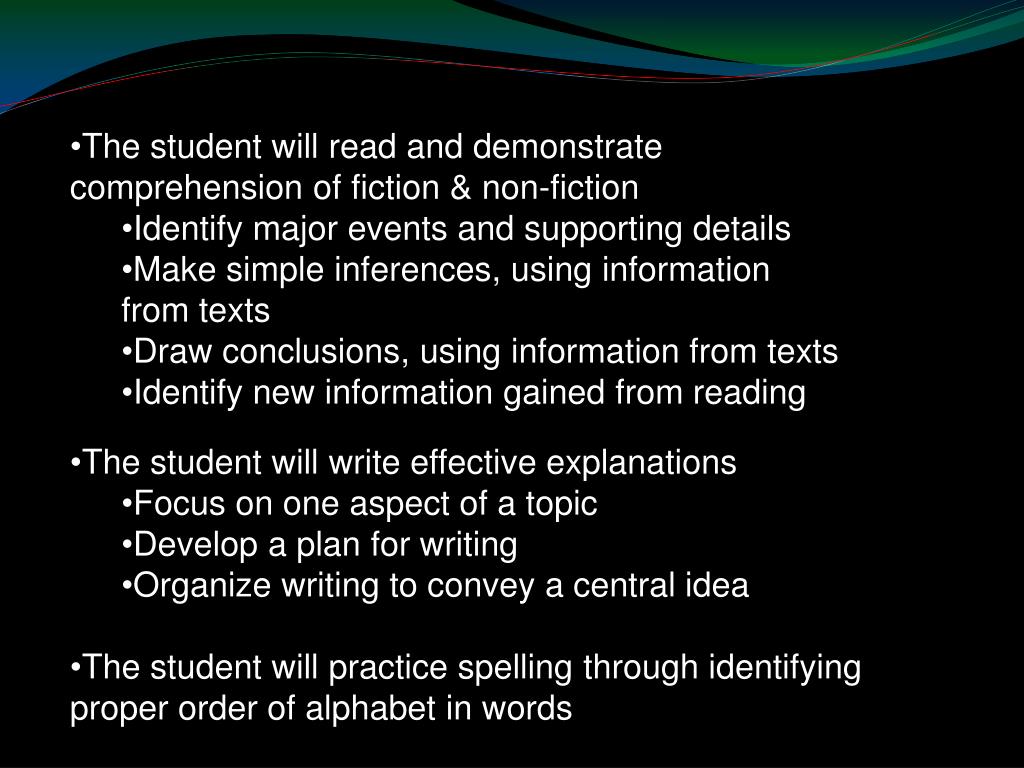 •The student will read and demonstrate comprehension of fiction & non-fiction
•Identify major events and supporting details
•Make simple inferences, using information from texts
•Draw conclusions, using information from texts
•Identify new information gained from reading

•The student will write effective explanations
•Focus on one aspect of a topic
•Develop a plan for writing
•Organize writing to convey a central idea

•The student will practice spelling through identifying proper order of alphabet in words